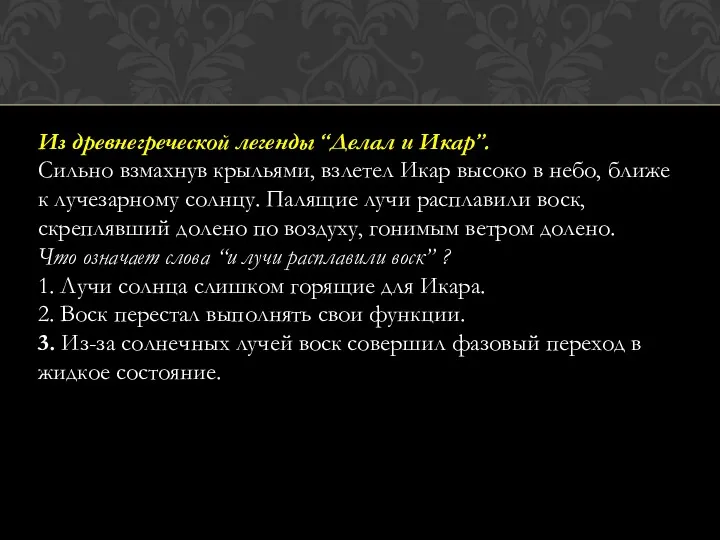 Из древнегреческой легенды “Делал и Икар”.
Сильно взмахнув крыльями, взлетел Икар высоко в небо, ближе к лучезарному солнцу. Палящие лучи расплавили воск, скреплявший долено по воздуху, гонимым ветром долено.
Что означает слова “и лучи расплавили воск” ?
1. Лучи солнца слишком горящие для Икара.
2. Воск перестал выполнять свои функции.
3. Из-за солнечных лучей воск совершил фазовый переход в жидкое состояние.